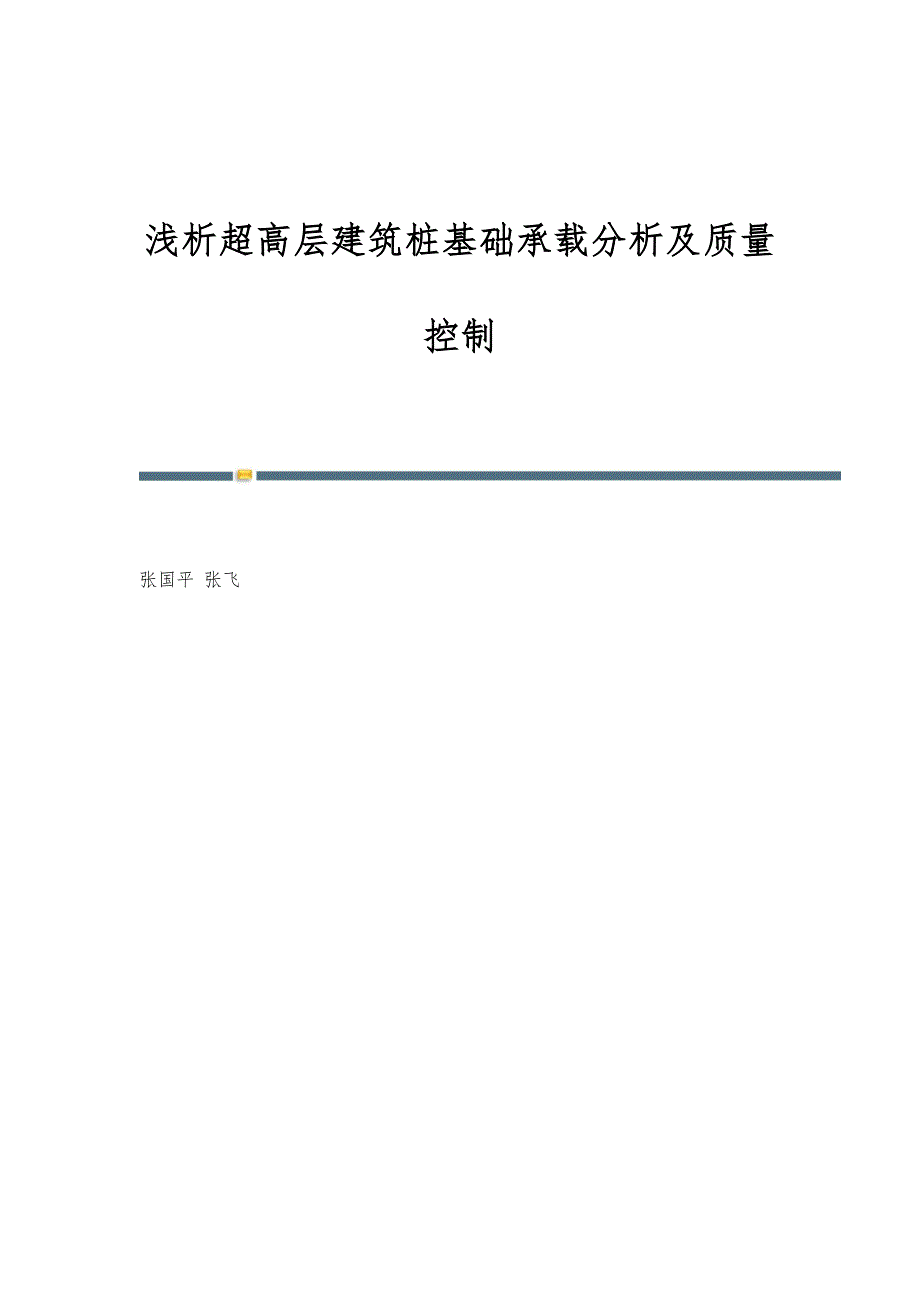 浅析超高层建筑桩基础承载分析及质量控制

张国平 张飞